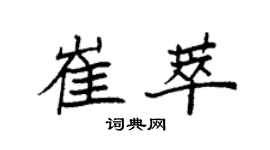 崔萃

词典网